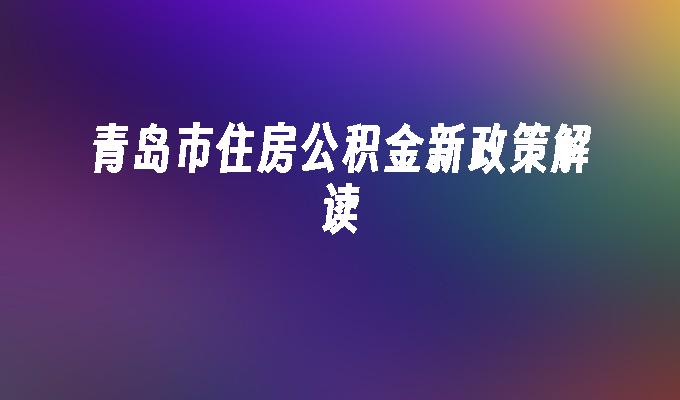 青岛市住房公积金新政策解读